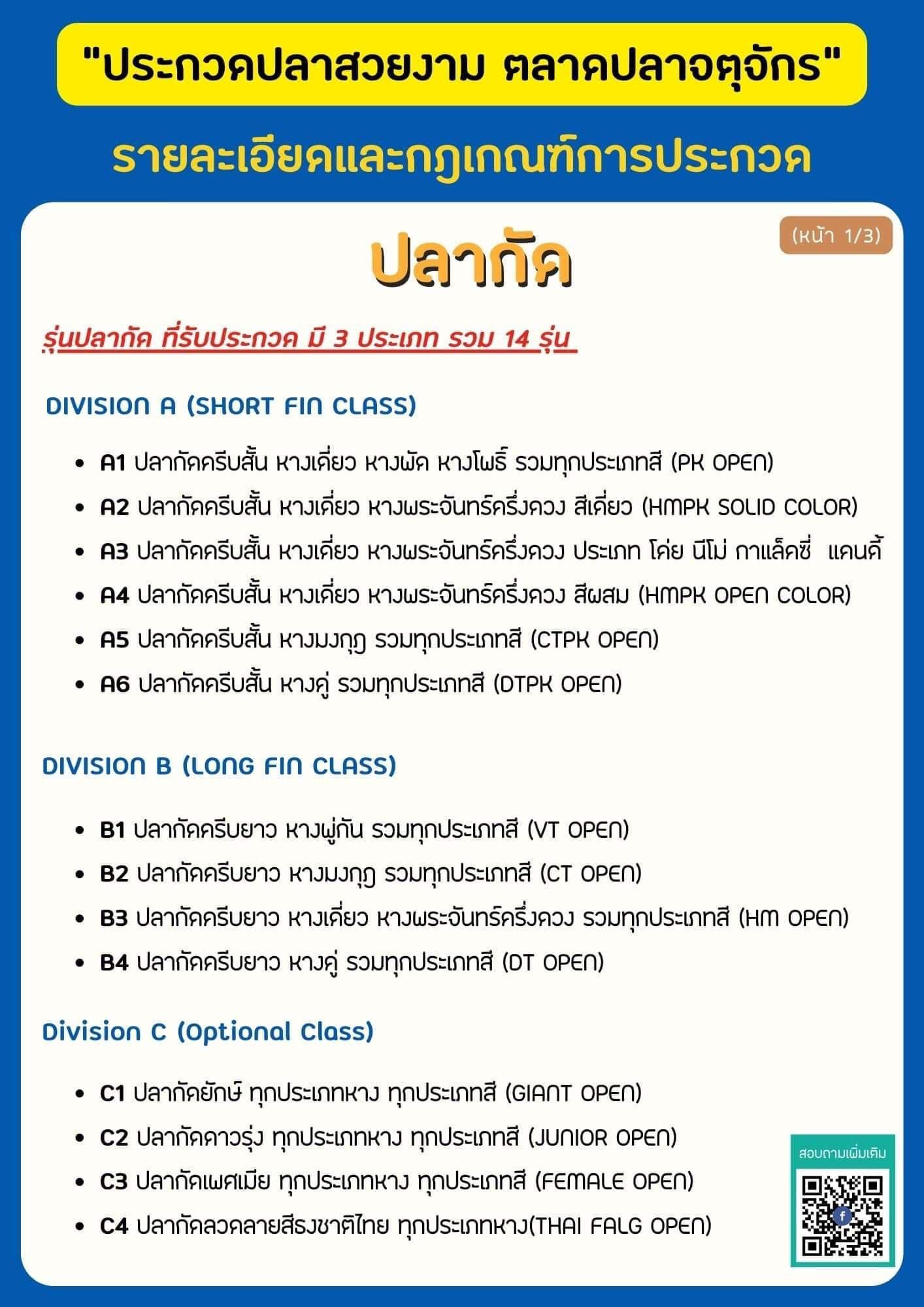 "ประกวดปลาสวยงาม ตลาดปลาจตุจักร"

รายละเอียดและกฎเกณฑ์การประกวด

(หน้า 1/3)

ปลากัด

รุ่นปลากัด ที่รับประกวด มี 3 ประเภท รวม 14 รุ่น

DIVISION A (SHORT FIN CLASS)

• A1 ปลากัดครีบสั้น หางเดี่ยว หางพัด หางโพธิ์ รวมทุกประเภทสี (PK OPEN)
• A2 ปลากัดครีบสั้น หางเดี่ยว หางพระจันทร์ครึ่งดวง สีเดี่ยว (HMPK SOLID COLOR)
• A3 ปลากัดครีบสั้น หางเดี่ยว หางพระจันทร์ครึ่งดวง ประเภท โค่ย นีโม่ กาแล็คซี่ แคนดี้
• A4 ปลากัดครีบสั้น หางเดี่ยว หางพระจันทร์ครึ่งดวง สีผสม (HMPK OPEN COLOR)
• A5 ปลากัดครีบสั้น หางมงกุฎ รวมทุกประเภทสี (CTPK OPEN)
• A6 ปลากัดครีบสั้น หางคู่ รวมทุกประเภทสี (DTPK OPEN)

DIVISION B (LONG FIN CLASS)

• B1 ปลากัดครีบยาว หางพู่กัน รวมทุกประเภทสี (VT OPEN)
• B2 ปลากัดครีบยาว หางมงกุฎ รวมทุกประเภทสี (CT OPEN)
• B3 ปลากัดครีบยาว หางเดี่ยว หางพระจันทร์ครึ่งดวง รวมทุกประเภทสี (HM OPEN)
• B4 ปลากัดครีบยาว หางคู่ รวมทุกประเภทสี (DT OPEN)

Division C (Optional Class)

• C1 ปลากัดยักษ์ ทุกประเภทหาง ทุกประเภทสี (GIANT OPEN)
• C2 ปลากัดดาวรุ่ง ทุกประเภทหาง ทุกประเภทสี (JUNIOR OPEN)
• C3 ปลากัดเพศเมีย ทุกประเภทหาง ทุกประเภทสี (FEMALE OPEN)
• C4 ปลากัดลวดลายสีธงชาติไทย ทุกประเภทหาง(THAI FALG OPEN)

สอบถามเพิ่มเติม